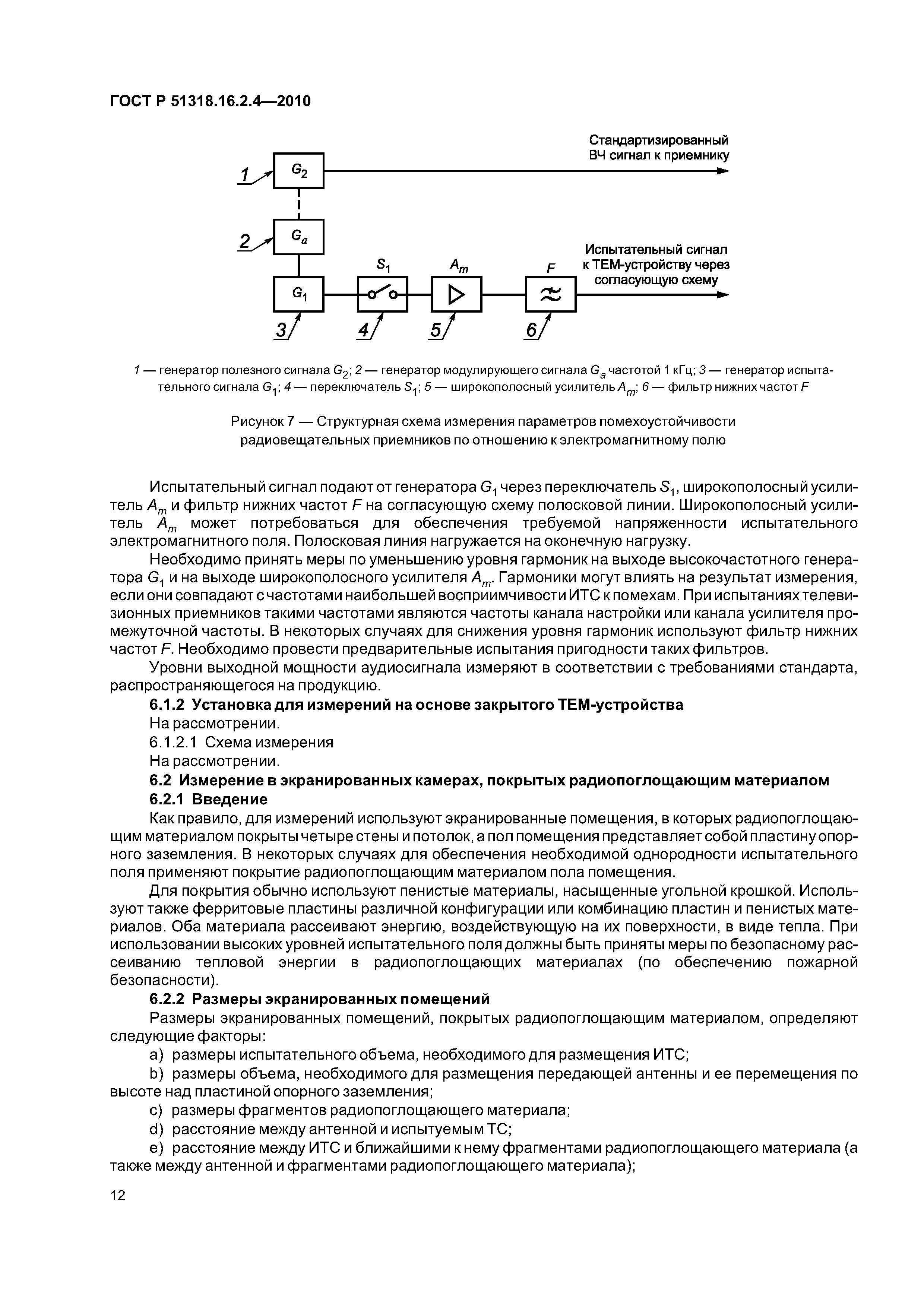 ГОСТ Р 51318.16.2.4—2010

Стандартизированный ВЧ сигнал к приемнику

1

$G_2$

2

$G_a$

Испытательный сигнал к ТЕМ-устройству через согласующую схему

$S_1$

$A_m$

$F$

$G_1$

3

4

5

6

1 — генератор полезного сигнала $G_2$; 2 — генератор модулирующего сигнала $G_a$ частотой 1 кГц; 3 — генератор испытательного сигнала $G_1$; 4 — переключатель $S_1$; 5 — широкополосный усилитель $A_m$; 6 — фильтр нижних частот $F$

Рисунок 7 — Структурная схема измерения параметров помехоустойчивости радиовещательных приемников по отношению к электромагнитному полю

Испытательный сигнал подают от генератора $G_1$ через переключатель $S_1$, широкополосный усилитель $A_m$ и фильтр нижних частот $F$ на согласующую схему полосковой линии. Широкополосный усилитель $A_m$ может потребоваться для обеспечения требуемой напряженности испытательного электромагнитного поля. Полосковая линия нагружается на оконечную нагрузку.

Необходимо принять меры по уменьшению уровня гармоник на выходе высокочастотного генератора $G_1$ и на выходе широкополосного усилителя $A_m$. Гармоники могут влиять на результат измерения, если они совпадают с частотами наибольшей восприимчивости ИТС к помехам. При испытаниях телевизионных приемников такими частотами являются частоты канала настройки или канала усилителя промежуточной частоты. В некоторых случаях для снижения уровня гармоник используют фильтр нижних частот $F$. Необходимо провести предварительные испытания пригодности таких фильтров.

Уровни выходной мощности аудиосигнала измеряют в соответствии с требованиями стандарта, распространяющегося на продукцию.

6.1.2 Установка для измерений на основе закрытого ТЕМ-устройства

На рассмотрении.

6.1.2.1 Схема измерения

На рассмотрении.

6.2 Измерение в экранированных камерах, покрытых радиопоглощающим материалом

6.2.1 Введение

Как правило, для измерений используют экранированные помещения, в которых радиопоглощающим материалом покрыты четыре стены и потолок, а пол помещения представляет собой пластину опорного заземления. В некоторых случаях для обеспечения необходимой однородности испытательного поля применяют покрытие радиопоглощающим материалом пола помещения.

Для покрытия обычно используют пенистые материалы, насыщенные угольной крошкой. Используют также ферритовые пластины различной конфигурации или комбинацию пластин и пенистых материалов. Оба материала рассеивают энергию, воздействующую на их поверхности, в виде тепла. При использовании высоких уровней испытательного поля должны быть приняты меры по безопасному рассеиванию тепловой энергии в радиопоглощающих материалах (по обеспечению пожарной безопасности).

6.2.2 Размеры экранированных помещений

Размеры экранированных помещений, покрытых радиопоглощающим материалом, определяют следующие факторы:

a) размеры испытательного объема, необходимого для размещения ИТС;

b) размеры объема, необходимого для размещения передающей антенны и ее перемещения по высоте над пластиной опорного заземления;

c) размеры фрагментов радиопоглощающего материала;

d) расстояние между антенной и испытуемым ТС;

e) расстояние между ИТС и ближайшими к нему фрагментами радиопоглощающего материала (а также между антенной и фрагментами радиопоглощающего материала);

12